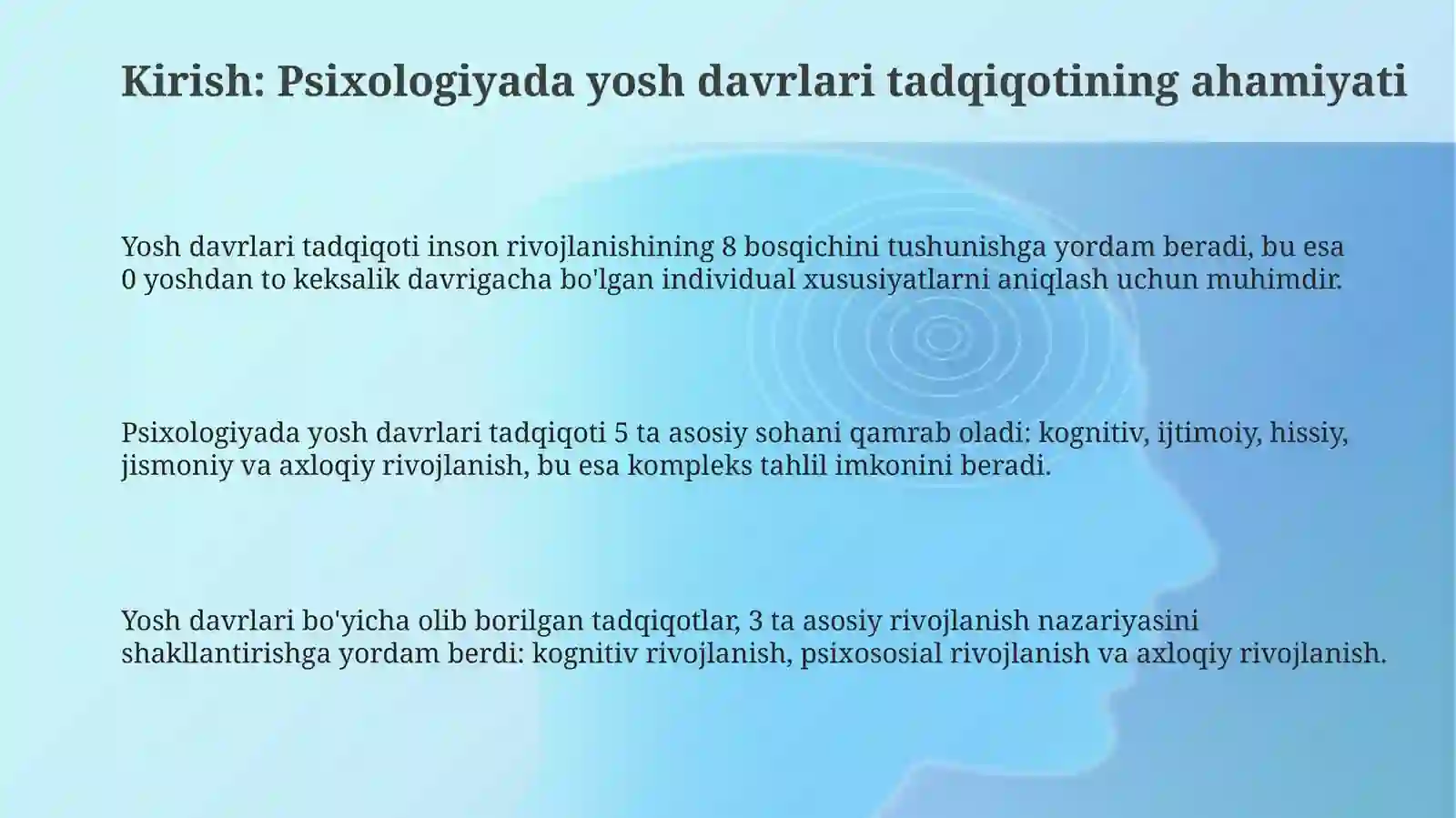 Kirish: Psixologiyada yosh davrlari tadqiqotining ahamiyati

Yosh davrlari tadqiqoti inson rivojlanishining 8 bosqichini tushunishga yordam beradi, bu esa 0 yoshdan to keksalik davrigacha bo'lgan individual xususiyatlarni aniqlash uchun muhimdir.

Psixologiyada yosh davrlari tadqiqoti 5 ta asosiy sohani qamrab oladi: kognitiv, ijtimoiy, hissiy, jismoniy va axloqiy rivojlanish, bu esa kompleks tahlil imkonini beradi.

Yosh davrlari bo'yicha olib borilgan tadqiqotlar, 3 ta asosiy rivojlanish nazariyasini shakllantirishga yordam berdi: kognitiv rivojlanish, psixososial rivojlanish va axloqiy rivojlanish.